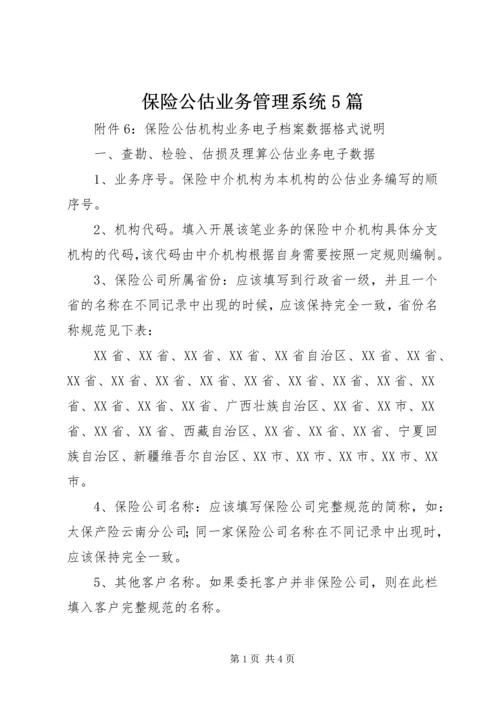 保险公估业务管理系统5篇

附件6：保险公估机构业务电子档案数据格式说明

一、查勘、检验、估损及理算公估业务电子数据

1、业务序号。保险中介机构为本机构的公估业务编写的顺序号。

2、机构代码。填入开展该笔业务的保险中介机构具体分支机构的代码，该代码由中介机构根据自身需要按照一定规则编制。

3、保险公司所属省份：应该填写到行政省一级，并且一个省的名称在不同记录中出现的时候，应该保持完全一致，省份名称规范见下表：

XX省、XX省、XX省、XX省、XX省自治区、XX省、XX省、XX省、XX省、XX省、XX省、XX省、XX省、XX省、XX省、XX省、XX省、XX省、XX省、广西壮族自治区、XX省、XX市、XX省、XX省、XX省、西藏自治区、XX省、XX省、XX省、宁夏回族自治区、新疆维吾尔自治区、XX市、XX市、XX市、XX市、XX市。

4、保险公司名称：应该填写保险公司完整规范的简称，如：太保产险云南分公司；同一家保险公司名称在不同记录中出现时，应该保持完全一致。

5、其他客户名称。如果委托客户并非保险公司，则在此栏填入客户完整规范的名称。

第1页 共4页